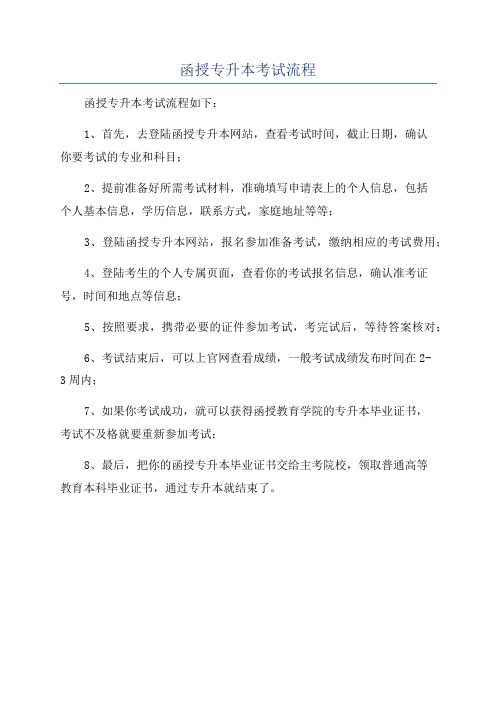 函授专升本考试流程

函授专升本考试流程如下：

1、首先，去登陆函授专升本网站，查看考试时间，截止日期，确认你要考试的专业和科目；

2、提前准备好所需考试材料，准确填写申请表上的个人信息，包括个人基本信息，学历信息，联系方式，家庭地址等等；

3、登陆函授专升本网站，报名参加准备考试，缴纳相应的考试费用；

4、登陆考生的个人专属页面，查看你的考试报名信息，确认准考证号，时间和地点等信息；

5、按照要求，携带必要的证件参加考试，考完试后，等待答案核对；

6、考试结束后，可以上官网查看成绩，一般考试成绩发布时间在2-3周内；

7、如果你考试成功，就可以获得函授教育学院的专升本毕业证书，考试不及格就要重新参加考试；

8、最后，把你的函授专升本毕业证书交给主考院校，领取普通高等教育本科毕业证书，通过专升本就结束了。